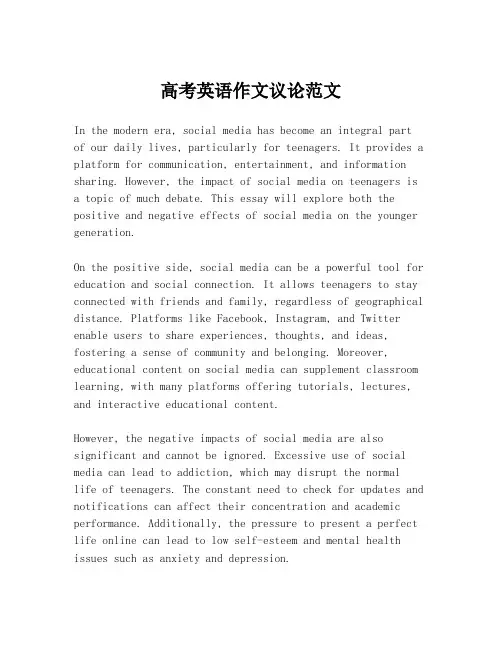 高考英语作文议论范文

In the modern era, social media has become an integral part of our daily lives, particularly for teenagers. It provides a platform for communication, entertainment, and information sharing. However, the impact of social media on teenagers is a topic of much debate. This essay will explore both the positive and negative effects of social media on the younger generation.

On the positive side, social media can be a powerful tool for education and social connection. It allows teenagers to stay connected with friends and family, regardless of geographical distance. Platforms like Facebook, Instagram, and Twitter enable users to share experiences, thoughts, and ideas, fostering a sense of community and belonging. Moreover, educational content on social media can supplement classroom learning, with many platforms offering tutorials, lectures, and interactive educational content.

However, the negative impacts of social media are also significant and cannot be ignored. Excessive use of social media can lead to addiction, which may disrupt the normal life of teenagers. The constant need to check for updates and notifications can affect their concentration and academic performance. Additionally, the pressure to present a perfect life online can lead to low self-esteem and mental health issues such as anxiety and depression.